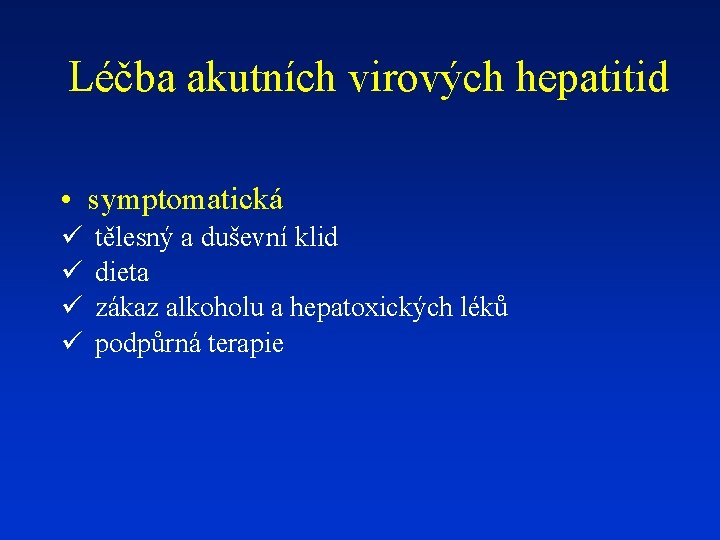 Léčba akutních virových hepatitid

• symptomatická
✓ tělesný a duševní klid
✓ dieta
✓ zákaz alkoholu a hepatoxických léků
✓ podpůrná terapie